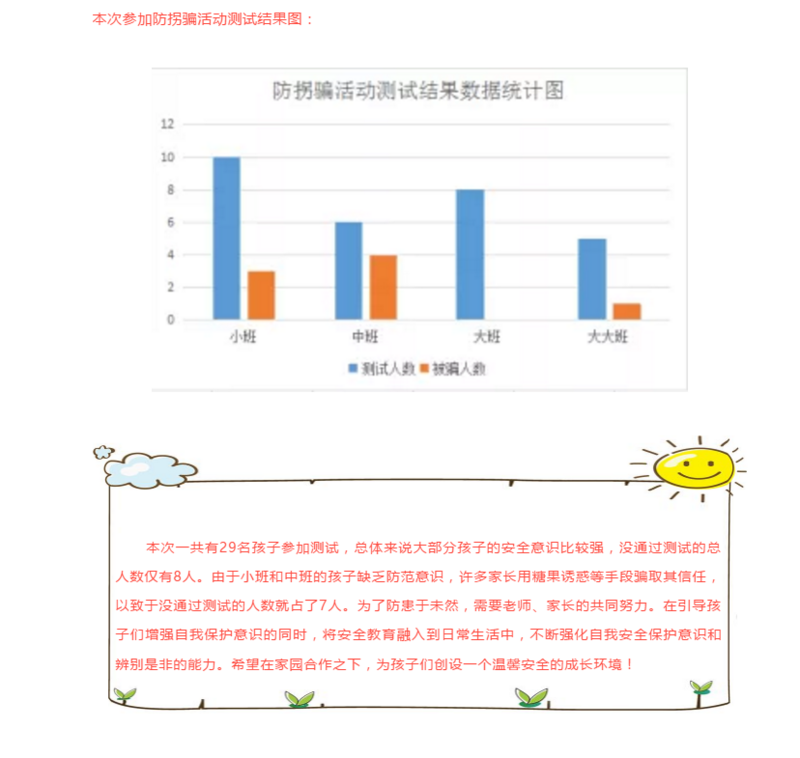 本次参加防拐骗活动测试结果图：

防拐骗活动测试结果数据统计图

12
10
8
6
4
2
0

小班 中班 大班 大大班

测试人数 被骗人数

本次一共有29名孩子参加测试，总体来说大部分孩子的安全意识比较强，没通过测试的总人数仅有8人。由于小班和中班的孩子缺乏防范意识，许多家长用糖果诱惑等手段骗取其信任，以致于没通过测试的人数就占了7人。为了防患于未然，需要老师、家长的共同努力。在引导孩子们增强自我保护意识的同时，将安全教育融入到日常生活中，不断强化自我安全保护意识和辨别是非的能力。希望在家园合作之下，为孩子们创设一个温馨安全的成长环境！